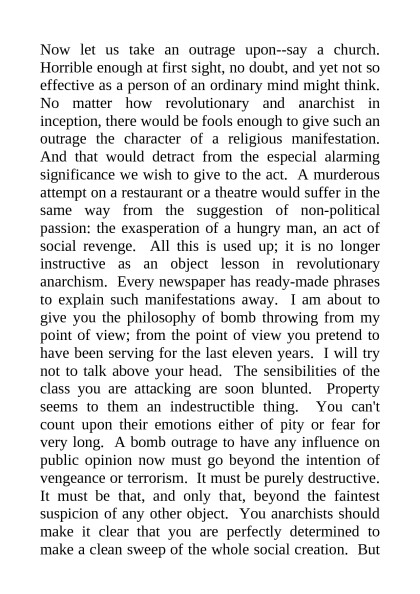 Now let us take an outrage upon--say a church. Horrible enough at first sight, no doubt, and yet not so effective as a person of an ordinary mind might think. No matter how revolutionary and anarchist in inception, there would be fools enough to give such an outrage the character of a religious manifestation. And that would detract from the especial alarming significance we wish to give to the act. A murderous attempt on a restaurant or a theatre would suffer in the same way from the suggestion of non-political passion: the exasperation of a hungry man, an act of social revenge. All this is used up; it is no longer instructive as an object lesson in revolutionary anarchism. Every newspaper has ready-made phrases to explain such manifestations away. I am about to give you the philosophy of bomb throwing from my point of view; from the point of view you pretend to have been serving for the last eleven years. I will try not to talk above your head. The sensibilities of the class you are attacking are soon blunted. Property seems to them an indestructible thing. You can't count upon their emotions either of pity or fear for very long. A bomb outrage to have any influence on public opinion now must go beyond the intention of vengeance or terrorism. It must be purely destructive. It must be that, and only that, beyond the faintest suspicion of any other object. You anarchists should make it clear that you are perfectly determined to make a clean sweep of the whole social creation. But